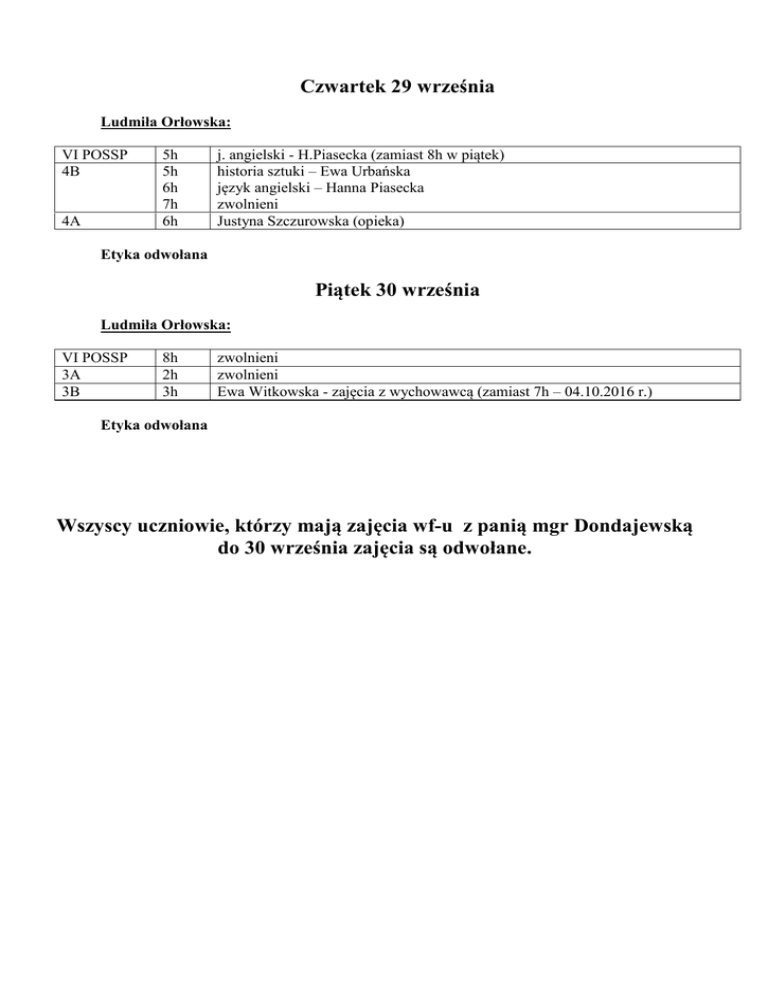 Czwartek 29 września

Ludmiła Orłowska:

| VI POSSP | 5h | j. angielski - H.Piasecka (zamiast 8h w piątek) |
|---|---|---|
| 4B | 5h | historia sztuki – Ewa Urbańska |
| | 6h | język angielski – Hanna Piasecka |
| | 7h | zwolnieni |
| 4A | 6h | Justyna Szczurowska (opieka) |

Etyka odwołana

Piątek 30 września

Ludmiła Orłowska:

| VI POSSP | 8h | zwolnieni |
|---|---|---|
| 3A | 2h | zwolnieni |
| 3B | 3h | Ewa Witkowska - zajęcia z wychowawcą (zamiast 7h – 04.10.2016 r.) |

Etyka odwołana

Wszyscy uczniowie, którzy mają zajęcia wf-u z panią mgr Dondajewską do 30 września zajęcia są odwołane.